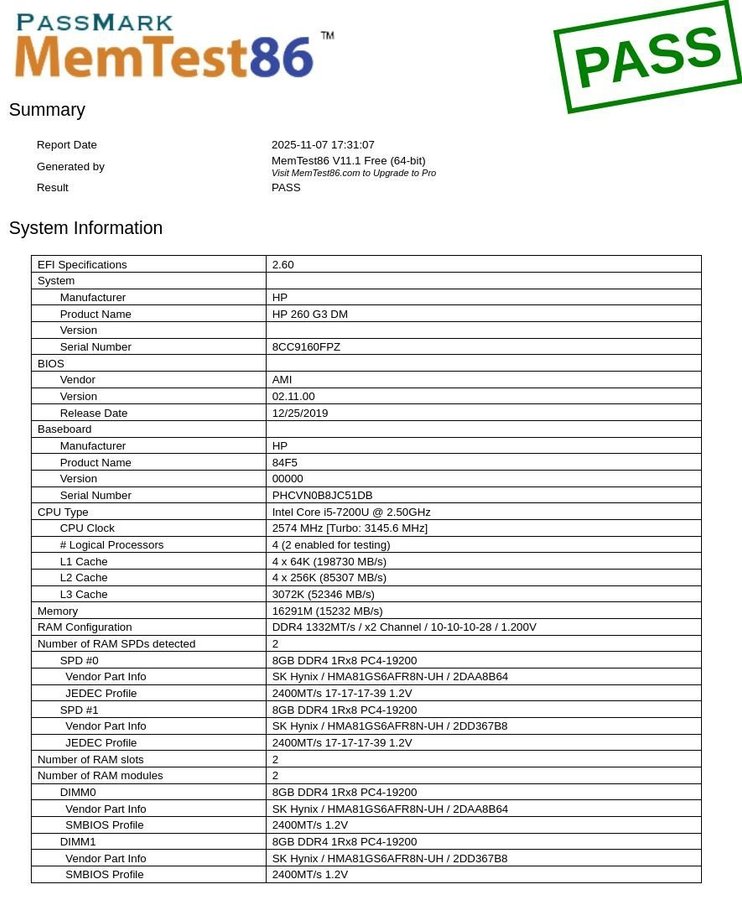 PASSMARK
MemTest86™

PASS

Summary

| | |
|---|---|
| Report Date | 2025-11-07 17:31:07 |
| Generated by | MemTest86 V11.1 Free (64-bit) Visit MemTest86.com to Upgrade to Pro |
| Result | PASS |

System Information

| | |
|---|---|
| EFI Specifications | 2.60 |
| System | |
| Manufacturer | HP |
| Product Name | HP 260 G3 DM |
| Version | |
| Serial Number | 8CC9160FPZ |
| BIOS | |
| Vendor | AMI |
| Version | 02.11.00 |
| Release Date | 12/25/2019 |
| Baseboard | |
| Manufacturer | HP |
| Product Name | 84F5 |
| Version | 00000 |
| Serial Number | PHCVN0B8JC51DB |
| CPU Type | Intel Core i5-7200U @ 2.50GHz |
| CPU Clock | 2574 MHz [Turbo: 3145.6 MHz] |
| # Logical Processors | 4 (2 enabled for testing) |
| L1 Cache | 4 x 64K (198730 MB/s) |
| L2 Cache | 4 x 256K (85307 MB/s) |
| L3 Cache | 3072K (52346 MB/s) |
| Memory | 16291M (15232 MB/s) |
| RAM Configuration | DDR4 1332MT/s / x2 Channel / 10-10-10-28 / 1.200V |
| Number of RAM SPDs detected | 2 |
| SPD #0 | 8GB DDR4 1Rx8 PC4-19200 |
| Vendor Part Info | SK Hynix / HMA81GS6AFR8N-UH / 2DAA8B64 |
| JEDEC Profile | 2400MT/s 17-17-17-39 1.2V |
| SPD #1 | 8GB DDR4 1Rx8 PC4-19200 |
| Vendor Part Info | SK Hynix / HMA81GS6AFR8N-UH / 2DD367B8 |
| JEDEC Profile | 2400MT/s 17-17-17-39 1.2V |
| Number of RAM slots | 2 |
| Number of RAM modules | 2 |
| DIMM0 | 8GB DDR4 1Rx8 PC4-19200 |
| Vendor Part Info | SK Hynix / HMA81GS6AFR8N-UH / 2DAA8B64 |
| SMBIOS Profile | 2400MT/s 1.2V |
| DIMM1 | 8GB DDR4 1Rx8 PC4-19200 |
| Vendor Part Info | SK Hynix / HMA81GS6AFR8N-UH / 2DD367B8 |
| SMBIOS Profile | 2400MT/s 1.2V |